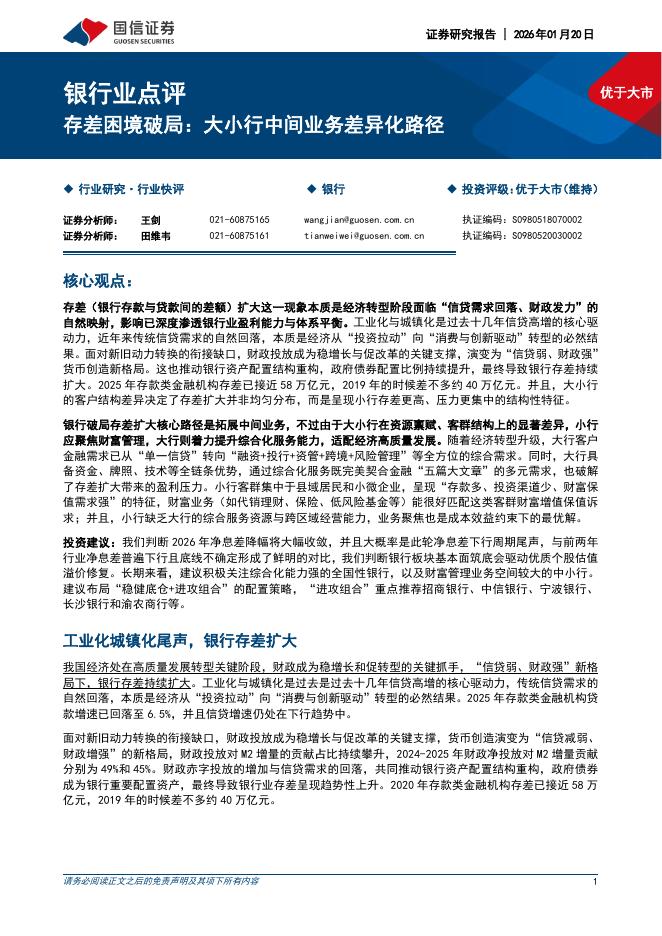 国信证券
GUOSEN SECURITIES

证券研究报告 | 2026年01月20日

银行业点评
存差困境破局：大小行中间业务差异化路径

优于大市

◆ 行业研究·行业快评　◆ 银行　◆ 投资评级：优于大市（维持）

| 证券分析师： | 王剑 | 021-60875165 | wangjian@guosen.com.cn | 执证编码：S0980518070002 |
|---|---|---|---|---|
| 证券分析师： | 田维韦 | 021-60875161 | tianweiwei@guosen.com.cn | 执证编码：S0980520030002 |

核心观点：

存差（银行存款与贷款间的差额）扩大这一现象本质是经济转型阶段面临“信贷需求回落、财政发力”的自然映射，影响已深度渗透银行业盈利能力与体系平衡。工业化与城镇化是过去十几年信贷高增的核心驱动力，近年来传统信贷需求的自然回落，本质是经济从“投资拉动”向“消费与创新驱动”转型的必然结果。面对新旧动力转换的衔接缺口，财政投放成为稳增长与促改革的关键支撑，演变为“信贷弱、财政强”货币创造新格局。这也推动银行资产配置结构重构，政府债券配置比例持续提升，最终导致银行存差持续扩大。2025年存款类金融机构存差已接近58万亿元，2019年的时候差不多约40万亿元。并且，大小行的客户结构差异决定了存差扩大并非均匀分布，而是呈现小行存差更高、压力更集中的结构性特征。

银行破局存差扩大核心路径是拓展中间业务，不过由于大小行在资源禀赋、客群结构上的显著差异，小行应聚焦财富管理，大行则着力提升综合化服务能力，适配经济高质量发展。随着经济转型升级，大行客户金融需求已从“单一信贷”转向“融资+投行+资管+跨境+风险管理”等全方位的综合需求。同时，大行具备资金、牌照、技术等全链条优势，通过综合化服务既完美契合金融“五篇大文章”的多元需求，也破解了存差扩大带来的盈利压力。小行客群集中于县域居民和小微企业，呈现“存款多、投资渠道少、财富保值需求强”的特征，财富业务（如代销理财、保险、低风险基金等）能很好匹配这类客群财富增值保值诉求；并且，小行缺乏大行的综合服务资源与跨区域经营能力，业务聚焦也是成本效益约束下的最优解。

投资建议：我们判断2026年净息差降幅将大幅收敛，并且大概率是此轮净息差下行周期尾声，与前两年行业净息差普遍下行且底线不确定形成了鲜明的对比，我们判断银行板块基本面筑底会驱动优质个股估值溢价修复。长期来看，建议积极关注综合化能力强的全国性银行，以及财富管理业务空间较大的中小行。建议布局“稳健底仓+进攻组合”的配置策略，“进攻组合”重点推荐招商银行、中信银行、宁波银行、长沙银行和渝农商行等。

工业化城镇化尾声，银行存差扩大

我国经济处在高质量发展转型关键阶段，财政成为稳增长和促转型的关键抓手，“信贷弱、财政强”新格局下，银行存差持续扩大。工业化与城镇化是过去是过去十几年信贷高增的核心驱动力，传统信贷需求的自然回落，本质是经济从“投资拉动”向“消费与创新驱动”转型的必然结果。2025年存款类金融机构贷款增速已回落至6.5%，并且信贷增速仍处在下行趋势中。

面对新旧动力转换的衔接缺口，财政投放成为稳增长与促改革的关键支撑，货币创造演变为“信贷减弱、财政增强”的新格局，财政投放对M2增量的贡献占比持续攀升，2024-2025年财政净投放对M2增量贡献分别为49%和45%。财政赤字投放的增加与信贷需求的回落，共同推动银行资产配置结构重构，政府债券成为银行重要配置资产，最终导致银行业存差呈现趋势性上升。2020年存款类金融机构存差已接近58万亿元，2019年的时候差不多约40万亿元。

请务必阅读正文之后的免责声明及其项下所有内容　1